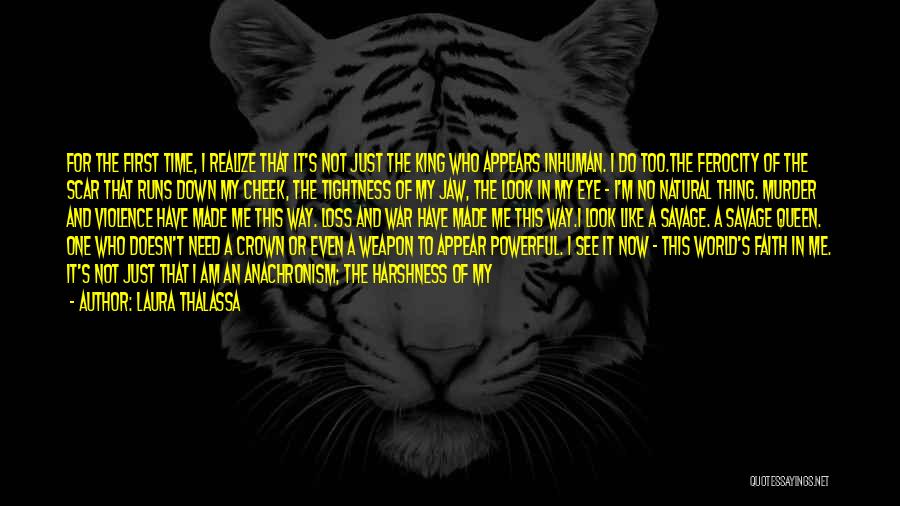 FOR THE FIRST TIME, I REALIZE THAT IT'S NOT JUST THE KING WHO APPEARS INHUMAN. I DO TOO.THE FEROCITY OF THE SCAR THAT RUNS DOWN MY CHEEK, THE TIGHTNESS OF MY JAW, THE LOOK IN MY EYE - I'M NO NATURAL THING. MURDER AND VIOLENCE HAVE MADE ME THIS WAY. LOSS AND WAR HAVE MADE ME THIS WAY.I LOOK LIKE A SAVAGE. A SAVAGE QUEEN. ONE WHO DOESN'T NEED A CROWN OR EVEN A WEAPON TO APPEAR POWERFUL. I SEE IT NOW - THIS WORLD'S FAITH IN ME. IT'S NOT JUST THAT I AM AN ANACHRONISM; THE HARSHNESS OF MY

- AUTHOR: LAURA THALASSA

QUOTESSAYINGS.NET